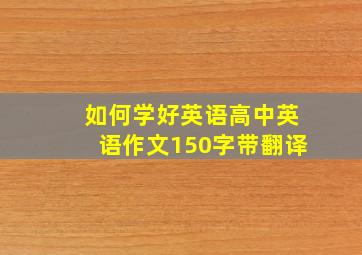 如何学好英语高中英语作文150字带翻译